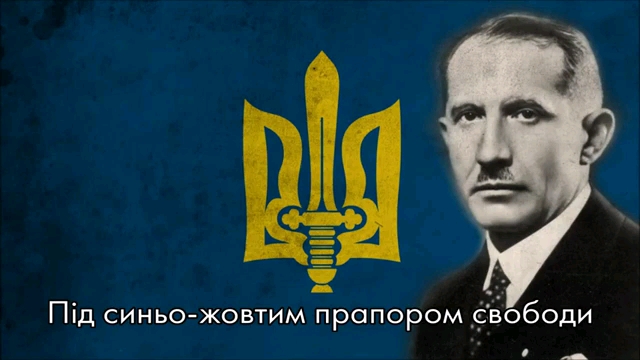 Під синьо-жовтим прапором свободи